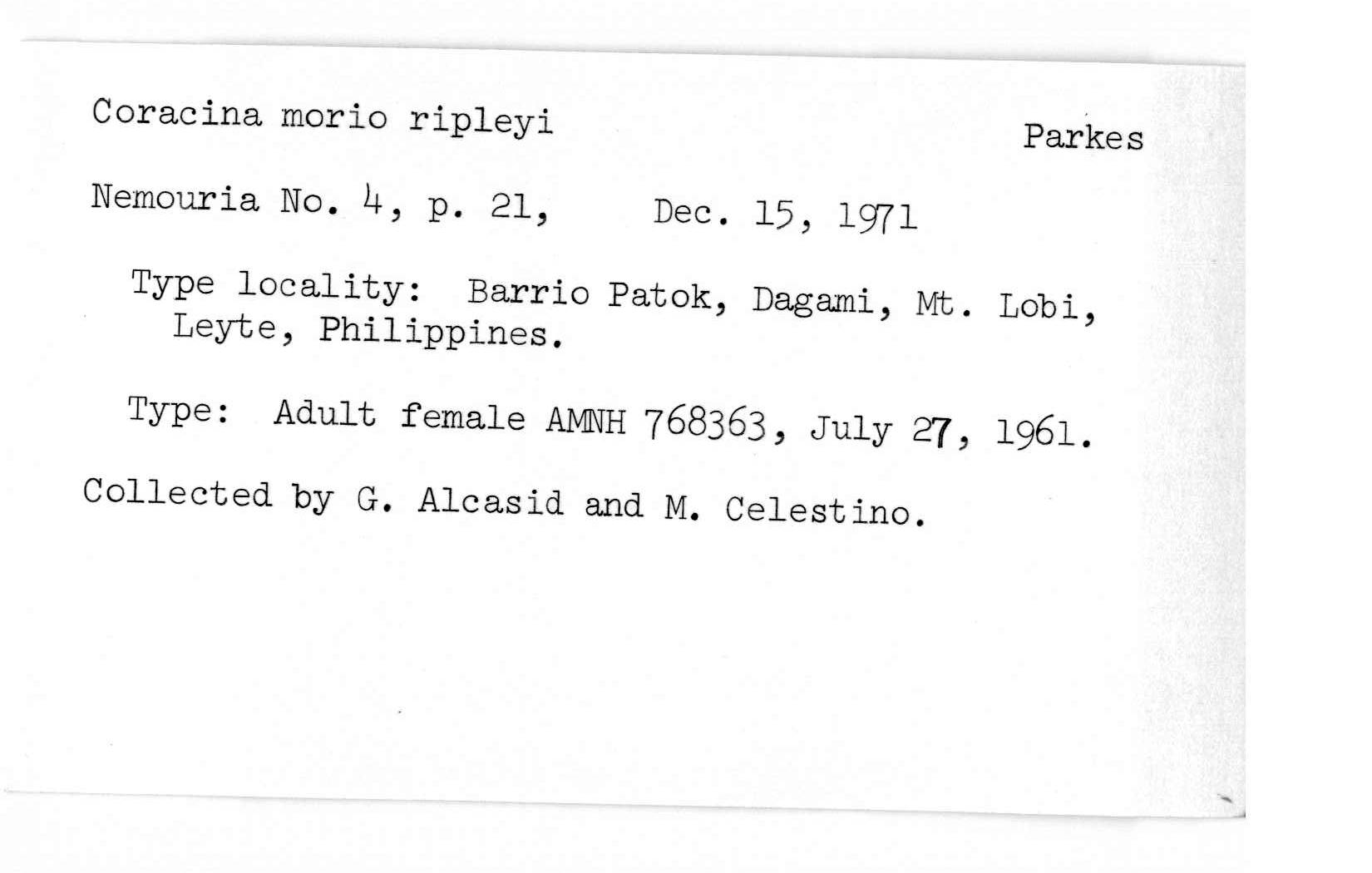 Coracina morio ripleyi

Parkes

Nemouria No. 4, p. 21, Dec. 15, 1971

Type locality: Barrio Patok, Dagami, Mt. Lobi, Leyte, Philippines.

Type: Adult female AMNH 768363, July 27, 1961.

Collected by G. Alcasid and M. Celestino.